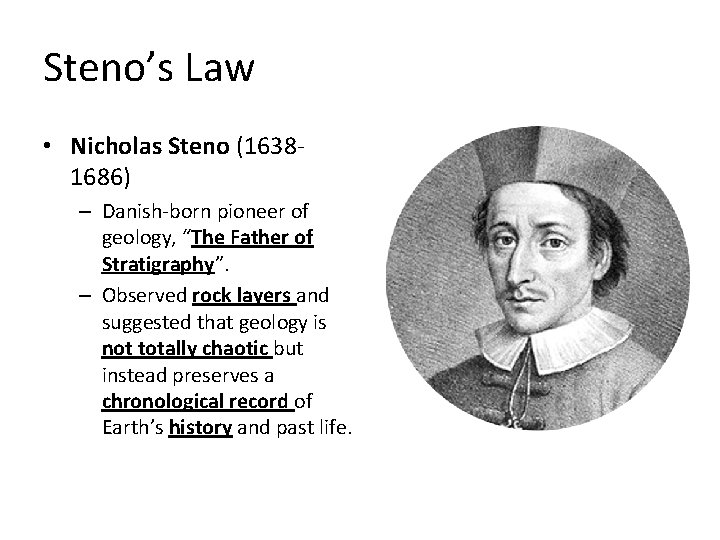 Steno's Law

• Nicholas Steno (1638-1686)
  – Danish-born pioneer of geology, "The Father of Stratigraphy".
  – Observed rock layers and suggested that geology is not totally chaotic but instead preserves a chronological record of Earth's history and past life.